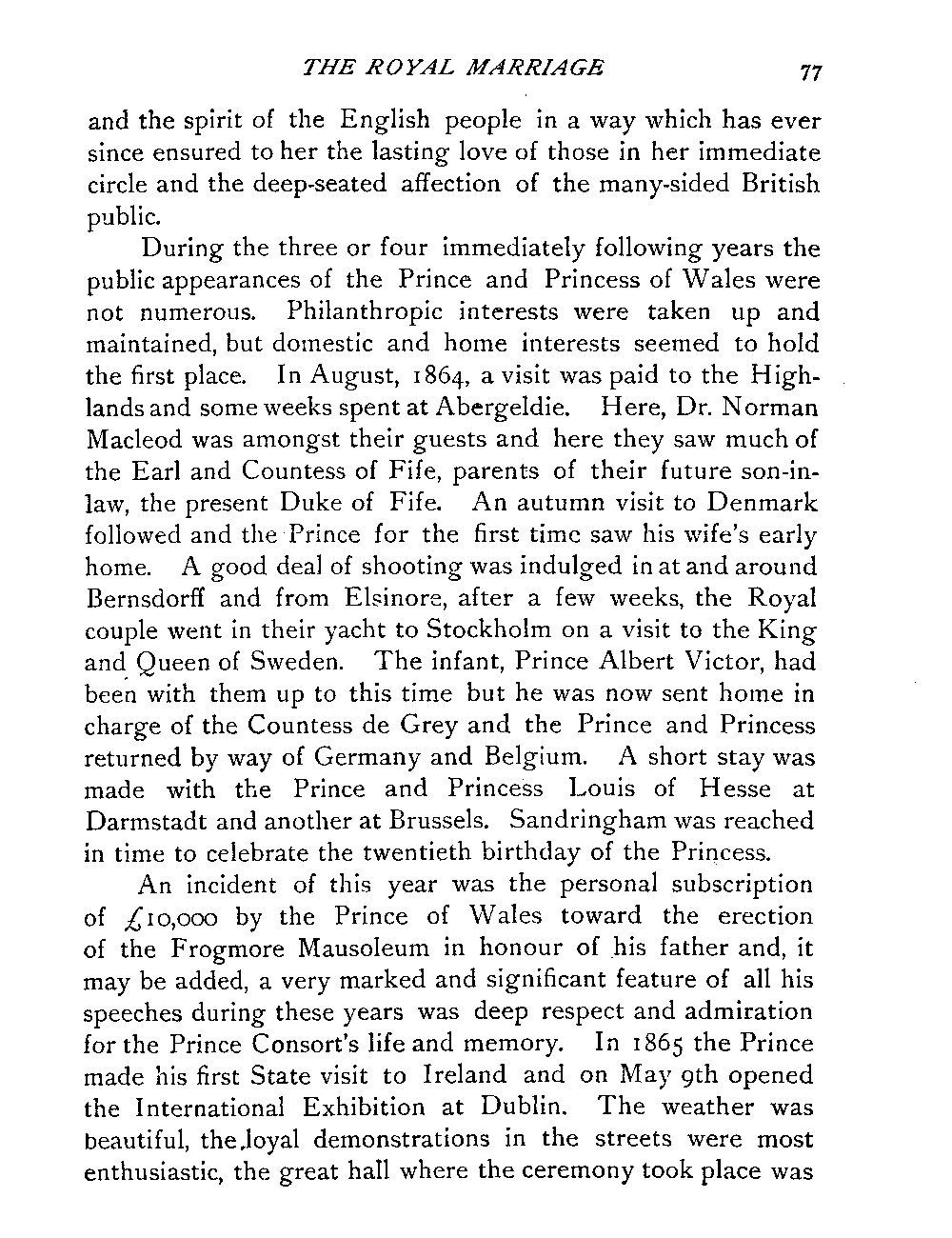 THE ROYAL MARRIAGE 77

and the spirit of the English people in a way which has ever since ensured to her the lasting love of those in her immediate circle and the deep-seated affection of the many-sided British public.

During the three or four immediately following years the public appearances of the Prince and Princess of Wales were not numerous. Philanthropic interests were taken up and maintained, but domestic and home interests seemed to hold the first place. In August, 1864, a visit was paid to the Highlands and some weeks spent at Abergeldie. Here, Dr. Norman Macleod was amongst their guests and here they saw much of the Earl and Countess of Fife, parents of their future son-in-law, the present Duke of Fife. An autumn visit to Denmark followed and the Prince for the first time saw his wife's early home. A good deal of shooting was indulged in at and around Bernsdorff and from Elsinore, after a few weeks, the Royal couple went in their yacht to Stockholm on a visit to the King and Queen of Sweden. The infant, Prince Albert Victor, had been with them up to this time but he was now sent home in charge of the Countess de Grey and the Prince and Princess returned by way of Germany and Belgium. A short stay was made with the Prince and Princess Louis of Hesse at Darmstadt and another at Brussels. Sandringham was reached in time to celebrate the twentieth birthday of the Princess.

An incident of this year was the personal subscription of £10,000 by the Prince of Wales toward the erection of the Frogmore Mausoleum in honour of his father and, it may be added, a very marked and significant feature of all his speeches during these years was deep respect and admiration for the Prince Consort's life and memory. In 1865 the Prince made his first State visit to Ireland and on May 9th opened the International Exhibition at Dublin. The weather was beautiful, the loyal demonstrations in the streets were most enthusiastic, the great hall where the ceremony took place was